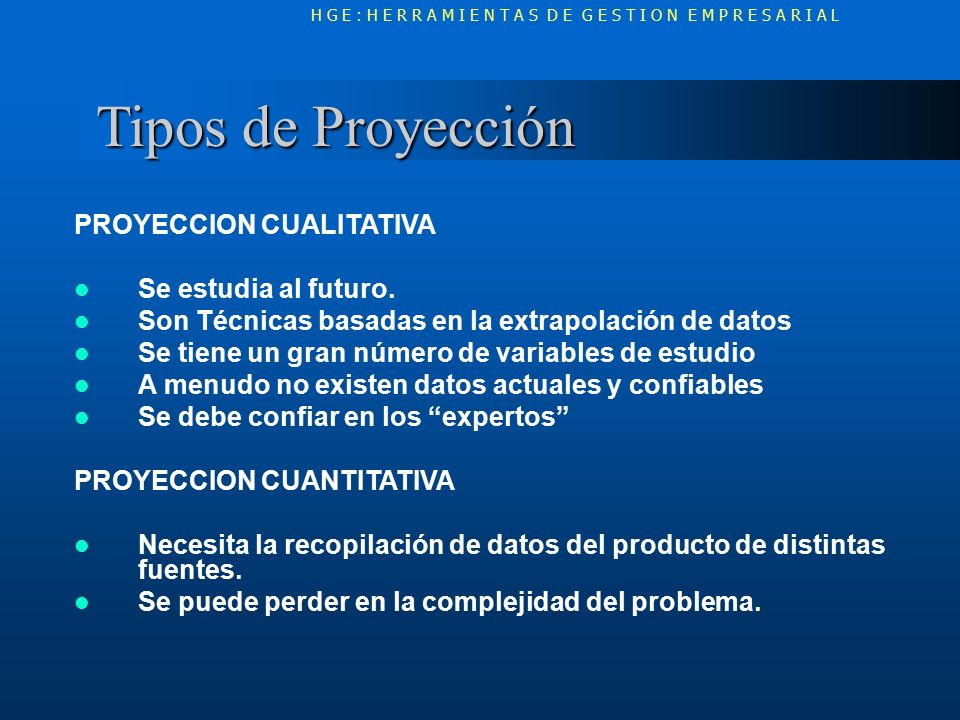 HGE: HERRAMIENTAS DE GESTION EMPRESARIAL

Tipos de Proyección

PROYECCION CUALITATIVA

- Se estudia al futuro.
- Son Técnicas basadas en la extrapolación de datos
- Se tiene un gran número de variables de estudio
- A menudo no existen datos actuales y confiables
- Se debe confiar en los “expertos”

PROYECCION CUANTITATIVA

- Necesita la recopilación de datos del producto de distintas fuentes.
- Se puede perder en la complejidad del problema.